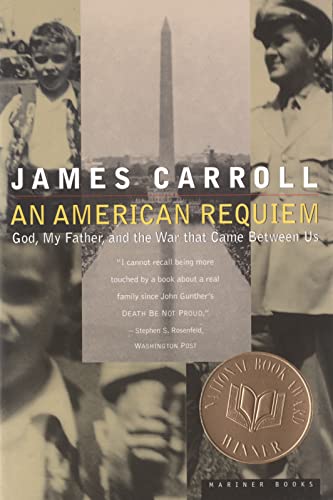 JAMES CARROLL

AN AMERICAN REQUIEM

God, My Father, and the War that Came Between Us

"I cannot recall being more touched by a book about a real family since John Gunther's DEATH BE NOT PROUD."
– Stephen S. Rosenfeld, WASHINGTON POST

NATIONAL BOOK AWARD WINNER

MARINER BOOKS